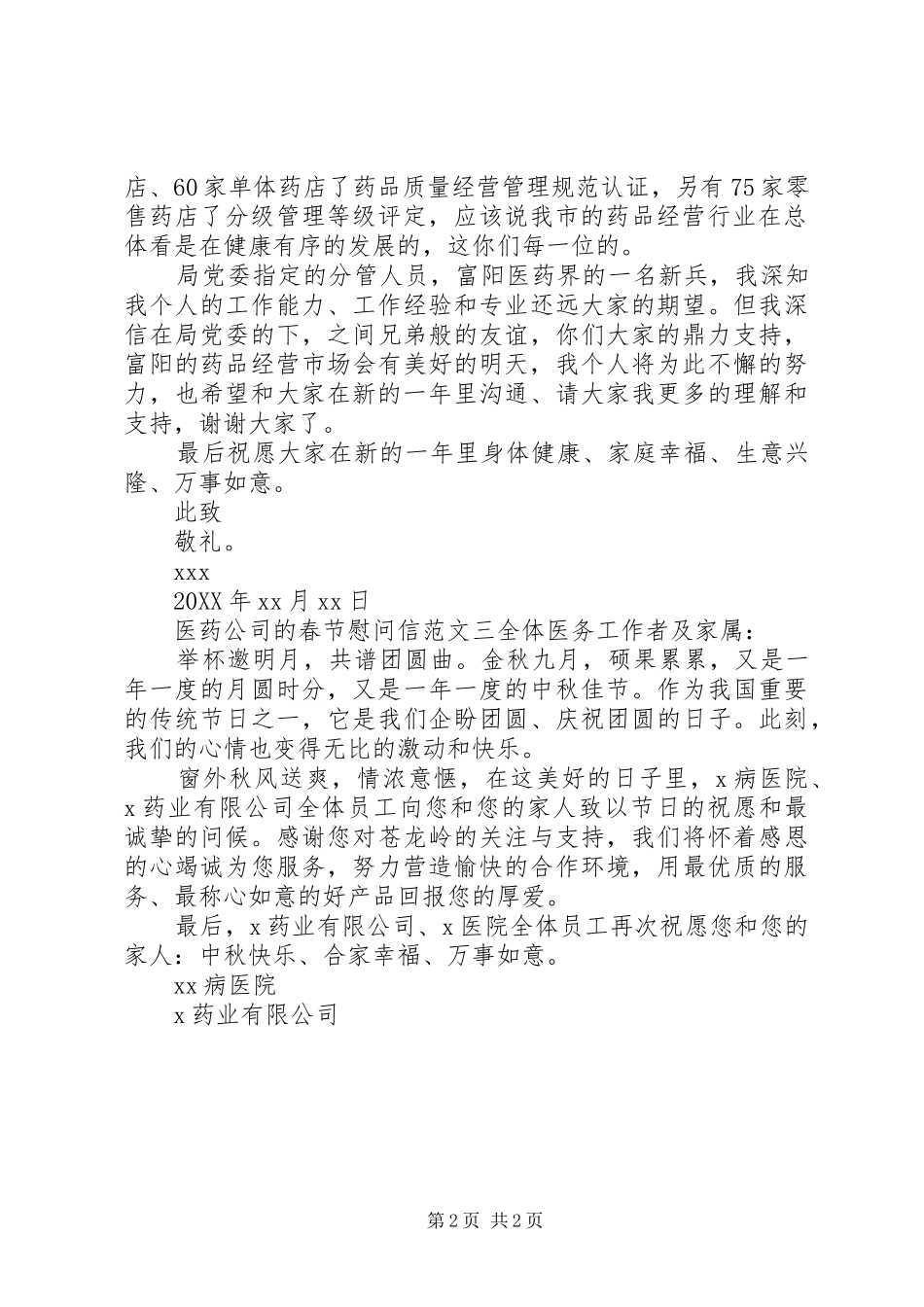 店、60家单体药店了药品质量经营管理规范认证，另有75家零售药店了分级管理等级评定，应该说我市的药品经营行业在总体看是在健康有序的发展的，这你们每一位的。

局党委指定的分管人员，富阳医药界的一名新兵，我深知我个人的工作能力、工作经验和专业还远大家的期望。但我深信在局党委的下，之间兄弟般的友谊，你们大家的鼎力支持，富阳的药品经营市场会有美好的明天，我个人将为此不懈的努力，也希望和大家在新的一年里沟通、请大家我更多的理解和支持，谢谢大家了。

最后祝愿大家在新的一年里身体健康、家庭幸福、生意兴隆、万事如意。

此致

敬礼。

xxx

20XX年xx月xx日

医药公司的春节慰问信范文三全体医务工作者及家属：

举杯邀明月，共谱团圆曲。金秋九月，硕果累累，又是一年一度的月圆时分，又是一年一度的中秋佳节。作为我国重要的传统节日之一，它是我们企盼团圆、庆祝团圆的日子。此刻，我们的心情也变得无比的激动和快乐。

窗外秋风送爽，情浓意惬，在这美好的日子里，x病医院、x药业有限公司全体员工向您和您的家人致以节日的祝愿和最诚挚的问候。感谢您对苍龙岭的关注与支持，我们将怀着感恩的心竭诚为您服务，努力营造愉快的合作环境，用最优质的服务、最称心如意的好产品回报您的厚爱。

最后，x药业有限公司、x医院全体员工再次祝愿您和您的家人：中秋快乐、合家幸福、万事如意。

xx病医院

x药业有限公司

第2页 共2页